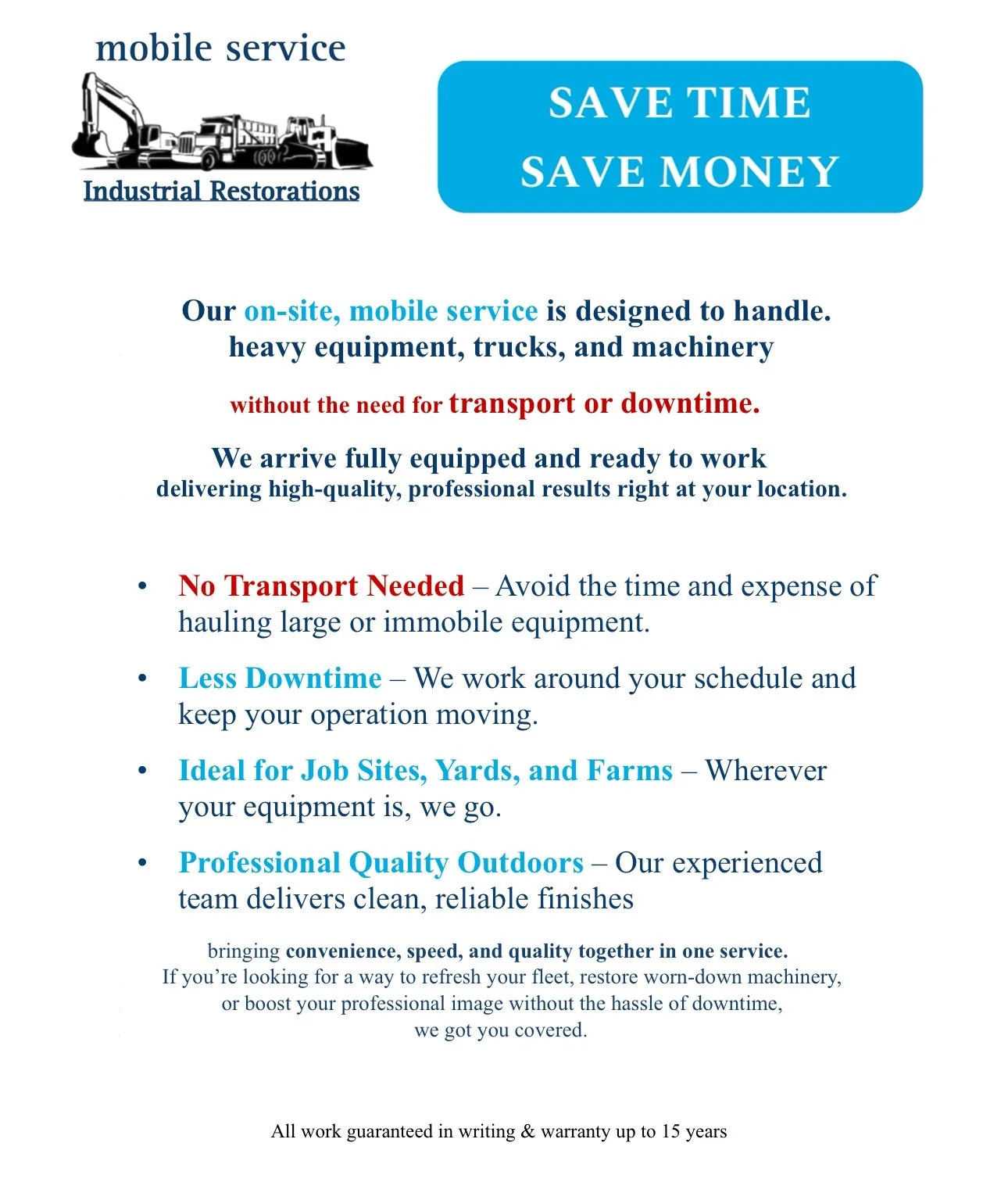 mobile service

Industrial Restorations

SAVE TIME
SAVE MONEY

Our on-site, mobile service is designed to handle.
heavy equipment, trucks, and machinery

without the need for transport or downtime.

We arrive fully equipped and ready to work
delivering high-quality, professional results right at your location.

• No Transport Needed – Avoid the time and expense of hauling large or immobile equipment.

• Less Downtime – We work around your schedule and keep your operation moving.

• Ideal for Job Sites, Yards, and Farms – Wherever your equipment is, we go.

• Professional Quality Outdoors – Our experienced team delivers clean, reliable finishes

bringing convenience, speed, and quality together in one service.
If you're looking for a way to refresh your fleet, restore worn-down machinery, or boost your professional image without the hassle of downtime, we got you covered.

All work guaranteed in writing & warranty up to 15 years